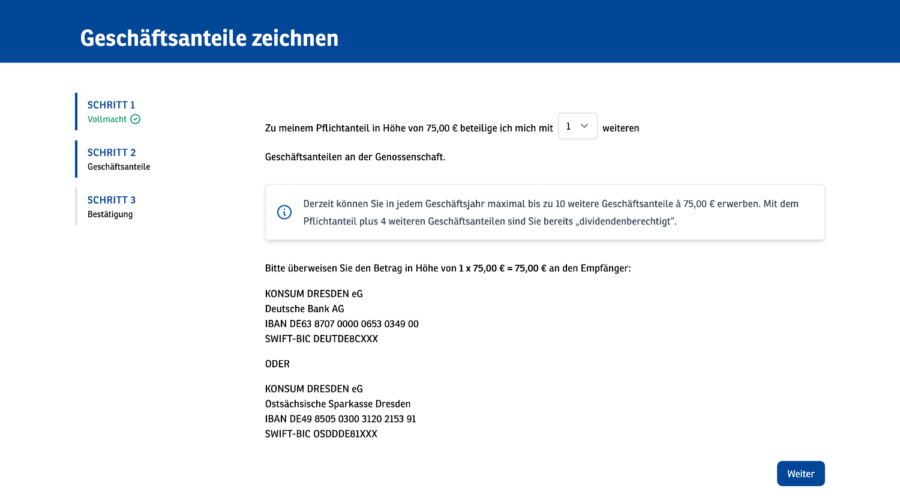 Geschäftsanteile zeichnen

SCHRITT 1
Vollmacht

SCHRITT 2
Geschäftsanteile

SCHRITT 3
Bestätigung

Zu meinem Pflichtanteil in Höhe von 75,00 € beteilige ich mich mit 1 weiteren Geschäftsanteilen an der Genossenschaft.

Derzeit können Sie in jedem Geschäftsjahr maximal bis zu 10 weitere Geschäftsanteile à 75,00 € erwerben. Mit dem Pflichtanteil plus 4 weiteren Geschäftsanteilen sind Sie bereits „dividendenberechtigt".

Bitte überweisen Sie den Betrag in Höhe von 1 x 75,00 € = 75,00 € an den Empfänger:

KONSUM DRESDEN eG
Deutsche Bank AG
IBAN DE63 8707 0000 0653 0349 00
SWIFT-BIC DEUTDE8CXXX

ODER

KONSUM DRESDEN eG
Ostsächsische Sparkasse Dresden
IBAN DE49 8505 0300 3120 2153 91
SWIFT-BIC OSDDDE81XXX

Weiter